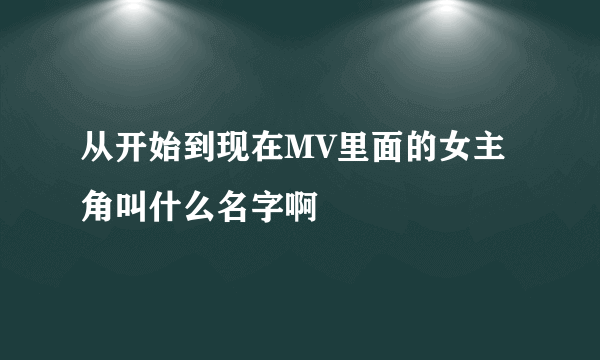 从开始到现在MV里面的女主角叫什么名字啊